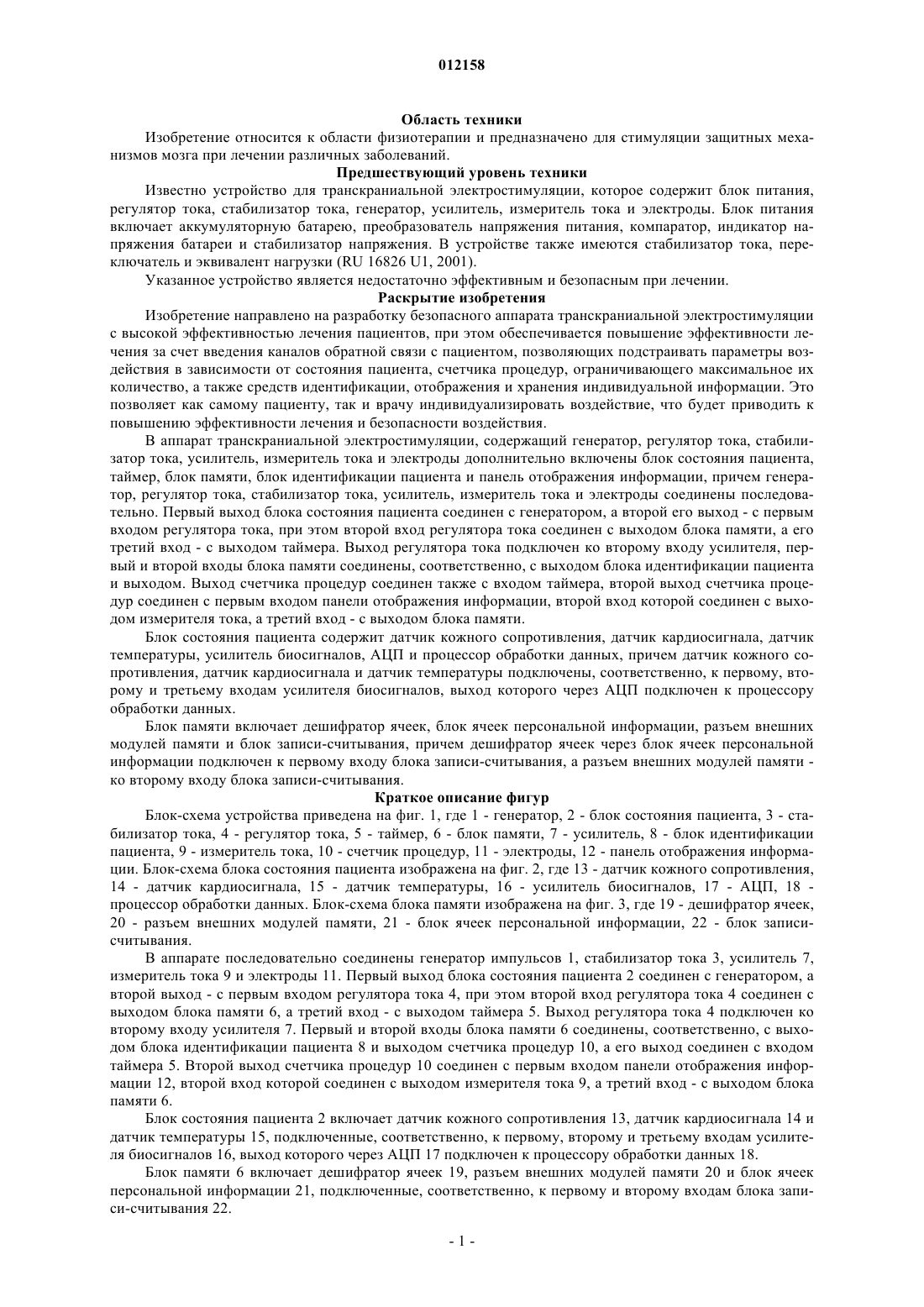 012158

Область техники

Изобретение относится к области физиотерапии и предназначено для стимуляции защитных механизмов мозга при лечении различных заболеваний.

Предшествующий уровень техники

Известно устройство для транскраниальной электростимуляции, которое содержит блок питания, регулятор тока, стабилизатор тока, генератор, усилитель, измеритель тока и электроды. Блок питания включает аккумуляторную батарею, преобразователь напряжения питания, компаратор, индикатор напряжения батареи и стабилизатор напряжения. В устройстве также имеются стабилизатор тока, переключатель и эквивалент нагрузки (RU 16826 U1, 2001).

Указанное устройство является недостаточно эффективным и безопасным при лечении.

Раскрытие изобретения

Изобретение направлено на разработку безопасного аппарата транскраниальной электростимуляции с высокой эффективностью лечения пациентов, при этом обеспечивается повышение эффективности лечения за счет введения каналов обратной связи с пациентом, позволяющих подстраивать параметры воздействия в зависимости от состояния пациента, счетчика процедур, ограничивающего максимальное их количество, а также средств идентификации, отображения и хранения индивидуальной информации. Это позволяет как самому пациенту, так и врачу индивидуализировать воздействие, что будет приводить к повышению эффективности лечения и безопасности воздействия.

В аппарат транскраниальной электростимуляции, содержащий генератор, регулятор тока, стабилизатор тока, усилитель, измеритель тока и электроды дополнительно включены блок состояния пациента, таймер, блок памяти, блок идентификации пациента и панель отображения информации, причем генератор, регулятор тока, стабилизатор тока, усилитель, измеритель тока и электроды соединены последовательно. Первый выход блока состояния пациента соединен с генератором, а второй его выход - с первым входом регулятора тока, при этом второй вход регулятора тока соединен с выходом блока памяти, а его третий вход - с выходом таймера. Выход регулятора тока подключен ко второму входу усилителя, первый и второй входы блока памяти соединены, соответственно, с выходом блока идентификации пациента и выходом. Выход счетчика процедур соединен также с входом таймера, второй выход счетчика процедур соединен с первым входом панели отображения информации, второй вход которой соединен с выходом измерителя тока, а третий вход - с выходом блока памяти.

Блок состояния пациента содержит датчик кожного сопротивления, датчик кардиосигнала, датчик температуры, усилитель биосигналов, АЦП и процессор обработки данных, причем датчик кожного сопротивления, датчик кардиосигнала и датчик температуры подключены, соответственно, к первому, второму и третьему входам усилителя биосигналов, выход которого через АЦП подключен к процессору обработки данных.

Блок памяти включает дешифратор ячеек, блок ячеек персональной информации, разъем внешних модулей памяти и блок записи-считывания, причем дешифратор ячеек через блок ячеек персональной информации подключен к первому входу блока записи-считывания, а разъем внешних модулей памяти - ко второму входу блока записи-считывания.

Краткое описание фигур

Блок-схема устройства приведена на фиг. 1, где 1 - генератор, 2 - блок состояния пациента, 3 - стабилизатор тока, 4 - регулятор тока, 5 - таймер, 6 - блок памяти, 7 - усилитель, 8 - блок идентификации пациента, 9 - измеритель тока, 10 - счетчик процедур, 11 - электроды, 12 - панель отображения информации. Блок-схема блока состояния пациента изображена на фиг. 2, где 13 - датчик кожного сопротивления, 14 - датчик кардиосигнала, 15 - датчик температуры, 16 - усилитель биосигналов, 17 - АЦП, 18 - процессор обработки данных. Блок-схема блока памяти изображена на фиг. 3, где 19 - дешифратор ячеек, 20 - разъем внешних модулей памяти, 21 - блок ячеек персональной информации, 22 - блок записи-считывания.

В аппарате последовательно соединены генератор импульсов 1, стабилизатор тока 3, усилитель 7, измеритель тока 9 и электроды 11. Первый выход блока состояния пациента 2 соединен с генератором, а второй выход - с первым входом регулятора тока 4, при этом второй вход регулятора тока 4 соединен с выходом блока памяти 6, а третий вход - с выходом таймера 5. Выход регулятора тока 4 подключен ко второму входу усилителя 7. Первый и второй входы блока памяти 6 соединены, соответственно, с выходом блока идентификации пациента 8 и выходом счетчика процедур 10, а его выход соединен с входом таймера 5. Второй выход счетчика процедур 10 соединен с первым входом панели отображения информации 12, второй вход которой соединен с выходом измерителя тока 9, а третий вход - с выходом блока памяти 6.

Блок состояния пациента 2 включает датчик кожного сопротивления 13, датчик кардиосигнала 14 и датчик температуры 15, подключенные, соответственно, к первому, второму и третьему входам усилителя биосигналов 16, выход которого через АЦП 17 подключен к процессору обработки данных 18.

Блок памяти 6 включает дешифратор ячеек 19, разъем внешних модулей памяти 20 и блок ячеек персональной информации 21, подключенные, соответственно, к первому и второму входам блока записи-считывания 22.

- 1 -